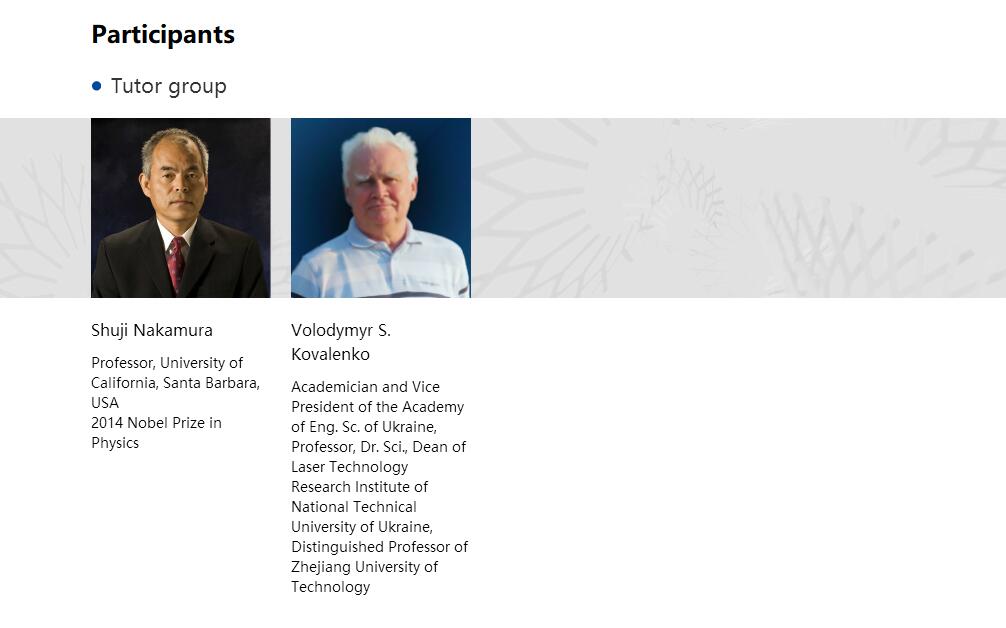 Participants

• Tutor group

Shuji Nakamura

Professor, University of California, Santa Barbara, USA
2014 Nobel Prize in Physics

Volodymyr S. Kovalenko

Academician and Vice President of the Academy of Eng. Sc. of Ukraine, Professor, Dr. Sci., Dean of Laser Technology Research Institute of National Technical University of Ukraine, Distinguished Professor of Zhejiang University of Technology